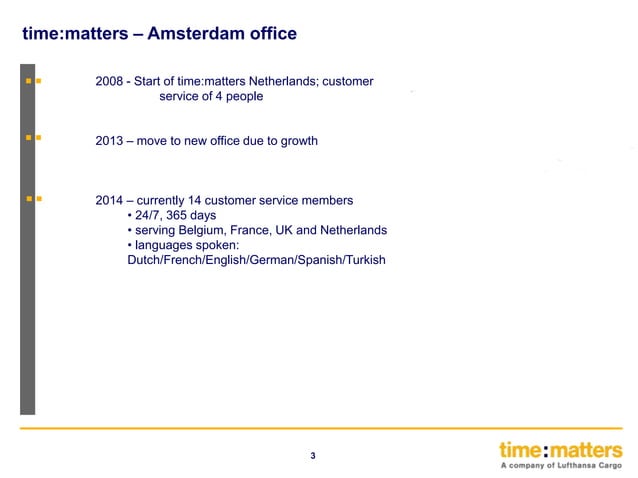 time:matters – Amsterdam office

2008 - Start of time:matters Netherlands; customer service of 4 people

2013 – move to new office due to growth

2014 – currently 14 customer service members
• 24/7, 365 days
• serving Belgium, France, UK and Netherlands
• languages spoken: Dutch/French/English/German/Spanish/Turkish

3

time:matters
A company of Lufthansa Cargo